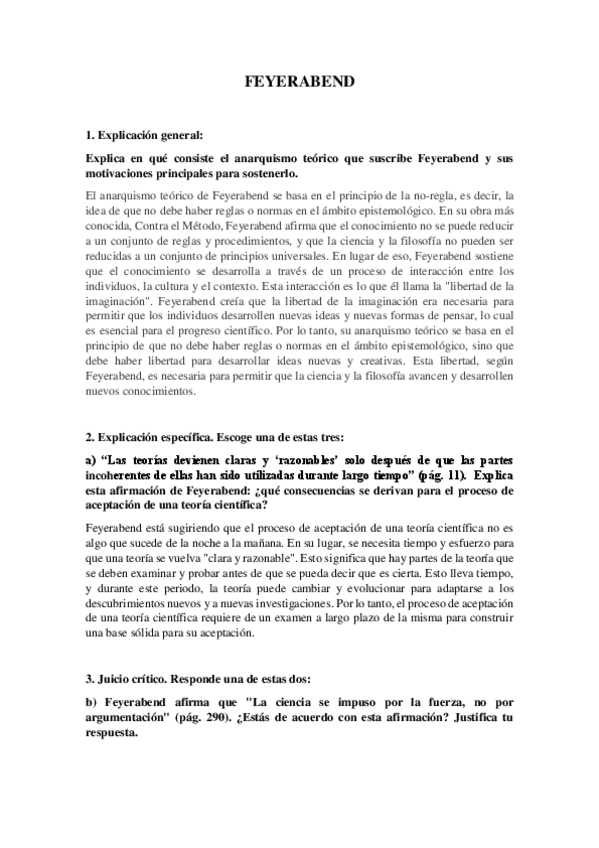 FEYERABEND

1. Explicación general:

Explica en qué consiste el anarquismo teórico que suscribe Feyerabend y sus motivaciones principales para sostenerlo.

El anarquismo teórico de Feyerabend se basa en el principio de la no-regla, es decir, la idea de que no debe haber reglas o normas en el ámbito epistemológico. En su obra más conocida, Contra el Método, Feyerabend afirma que el conocimiento no se puede reducir a un conjunto de reglas y procedimientos, y que la ciencia y la filosofía no pueden ser reducidas a un conjunto de principios universales. En lugar de eso, Feyerabend sostiene que el conocimiento se desarrolla a través de un proceso de interacción entre los individuos, la cultura y el contexto. Esta interacción es lo que él llama la "libertad de la imaginación". Feyerabend creía que la libertad de la imaginación era necesaria para permitir que los individuos desarrollen nuevas ideas y nuevas formas de pensar, lo cual es esencial para el progreso científico. Por lo tanto, su anarquismo teórico se basa en el principio de que no debe haber reglas o normas en el ámbito epistemológico, sino que debe haber libertad para desarrollar ideas nuevas y creativas. Esta libertad, según Feyerabend, es necesaria para permitir que la ciencia y la filosofía avancen y desarrollen nuevos conocimientos.

2. Explicación específica. Escoge una de estas tres:

a) "Las teorías devienen claras y 'razonables' solo después de que las partes incoherentes de ellas han sido utilizadas durante largo tiempo" (pág. 11). Explica esta afirmación de Feyerabend: ¿qué consecuencias se derivan para el proceso de aceptación de una teoría científica?

Feyerabend está sugiriendo que el proceso de aceptación de una teoría científica no es algo que sucede de la noche a la mañana. En su lugar, se necesita tiempo y esfuerzo para que una teoría se vuelva "clara y razonable". Esto significa que hay partes de la teoría que se deben examinar y probar antes de que se pueda decir que es cierta. Esto lleva tiempo, y durante este periodo, la teoría puede cambiar y evolucionar para adaptarse a los descubrimientos nuevos y a nuevas investigaciones. Por lo tanto, el proceso de aceptación de una teoría científica requiere de un examen a largo plazo de la misma para construir una base sólida para su aceptación.

3. Juicio crítico. Responde una de estas dos:

b) Feyerabend afirma que "La ciencia se impuso por la fuerza, no por argumentación" (pág. 290). ¿Estás de acuerdo con esta afirmación? Justifica tu respuesta.